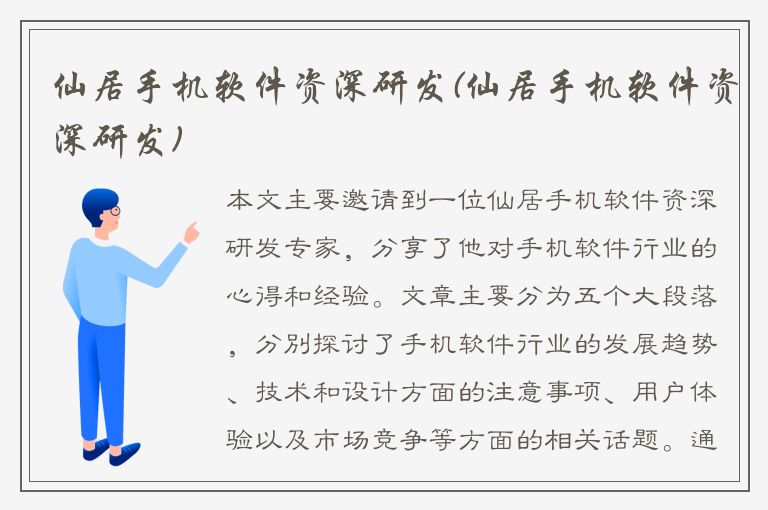 仙居手机软件资深研发(仙居手机软件资深研发)

本文主要邀请到一位仙居手机软件资深研发专家，分享了他对手机软件行业的心得和经验。文章主要分为五个大段落，分别探讨了手机软件行业的发展趋势、技术和设计方面的注意事项、用户体验以及市场竞争等方面的相关话题。通